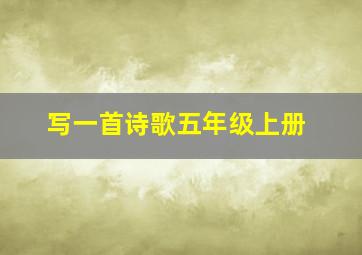 写一首诗歌五年级上册